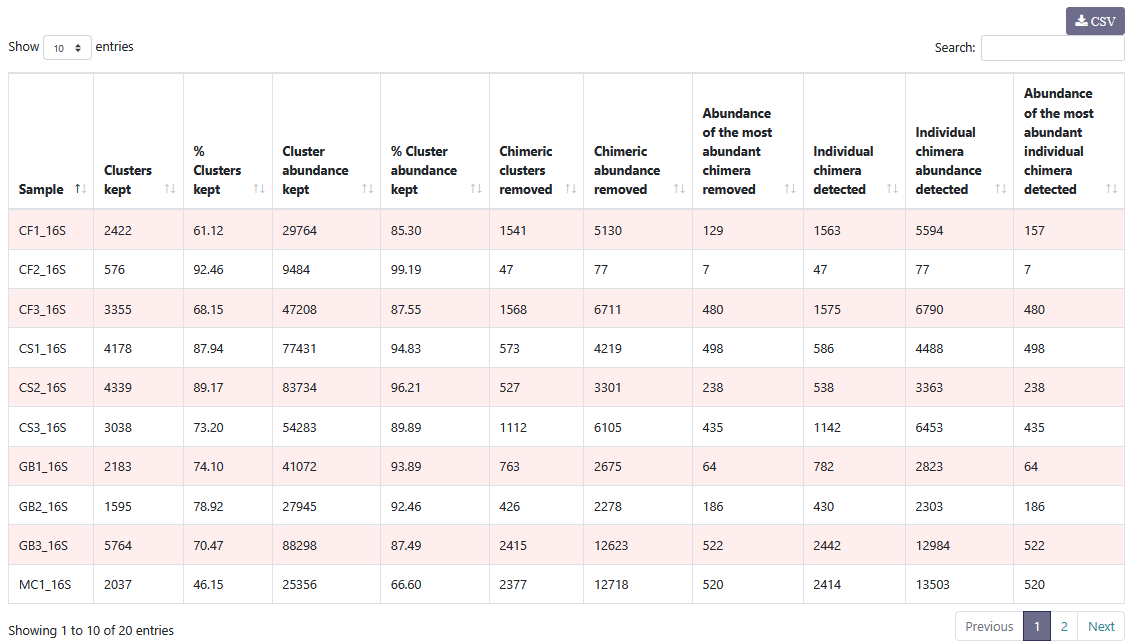 CSV

Show 10 entries

Search:

| Sample | Clusters kept | % Clusters kept | Cluster abundance kept | % Cluster abundance kept | Chimeric clusters removed | Chimeric abundance removed | Abundance of the most abundant chimera removed | Individual chimera detected | Individual chimera abundance detected | Abundance of the most abundant individual chimera detected |
|---|---|---|---|---|---|---|---|---|---|---|
| CF1_16S | 2422 | 61.12 | 29764 | 85.30 | 1541 | 5130 | 129 | 1563 | 5594 | 157 |
| CF2_16S | 576 | 92.46 | 9484 | 99.19 | 47 | 77 | 7 | 47 | 77 | 7 |
| CF3_16S | 3355 | 68.15 | 47208 | 87.55 | 1568 | 6711 | 480 | 1575 | 6790 | 480 |
| CS1_16S | 4178 | 87.94 | 77431 | 94.83 | 573 | 4219 | 498 | 586 | 4488 | 498 |
| CS2_16S | 4339 | 89.17 | 83734 | 96.21 | 527 | 3301 | 238 | 538 | 3363 | 238 |
| CS3_16S | 3038 | 73.20 | 54283 | 89.89 | 1112 | 6105 | 435 | 1142 | 6453 | 435 |
| GB1_16S | 2183 | 74.10 | 41072 | 93.89 | 763 | 2675 | 64 | 782 | 2823 | 64 |
| GB2_16S | 1595 | 78.92 | 27945 | 92.46 | 426 | 2278 | 186 | 430 | 2303 | 186 |
| GB3_16S | 5764 | 70.47 | 88298 | 87.49 | 2415 | 12623 | 522 | 2442 | 12984 | 522 |
| MC1_16S | 2037 | 46.15 | 25356 | 66.60 | 2377 | 12718 | 520 | 2414 | 13503 | 520 |

Showing 1 to 10 of 20 entries

Previous 1 2 Next